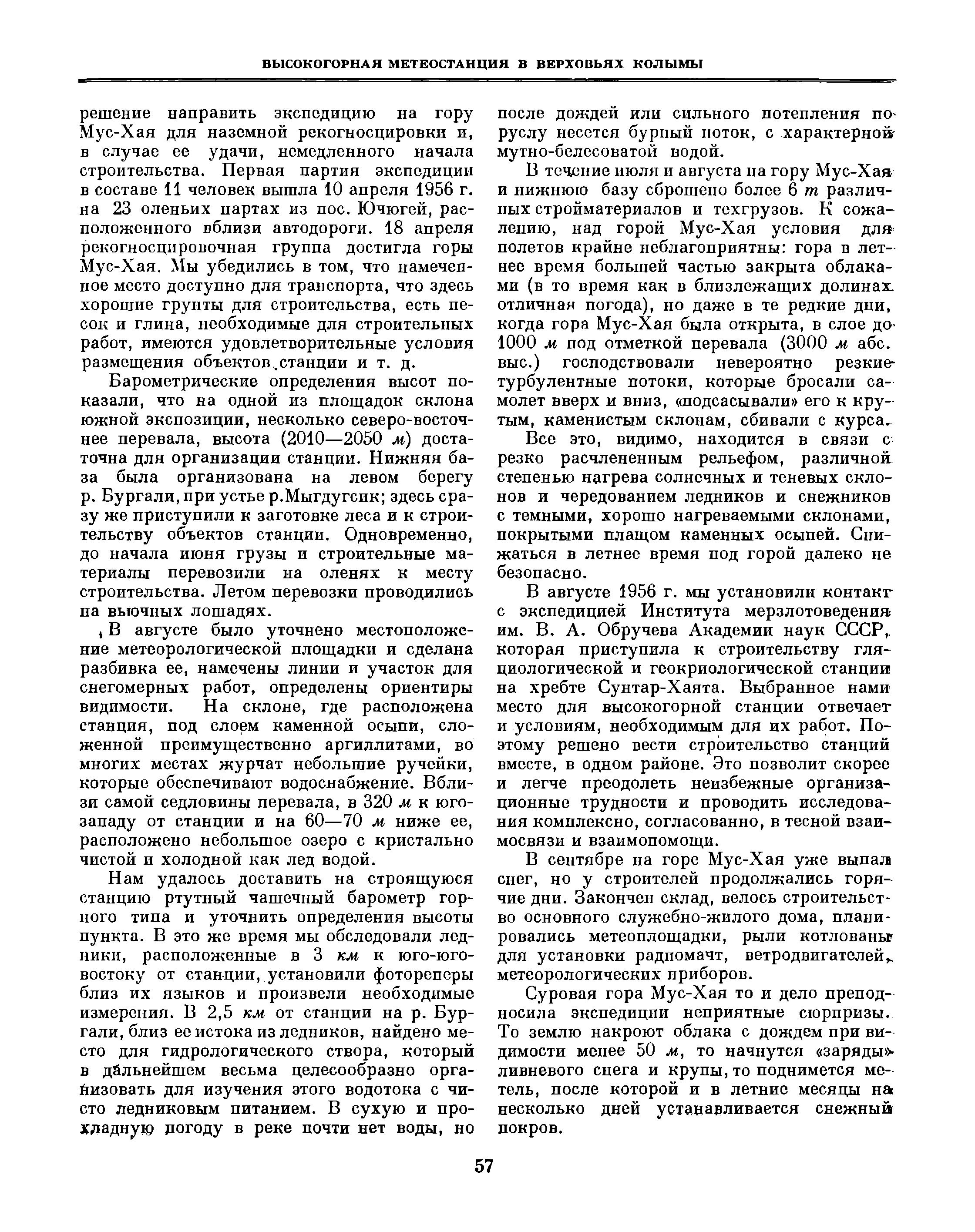 ВЫСОКОГОРНАЯ МЕТЕОСТАНЦИЯ В ВЕРХОВЬЯХ КОЛЫМЫ

решение направить экспедицию на гору Мус-Хая для наземной рекогносцировки и, в случае ее удачи, немедленного начала строительства. Первая партия экспедиции в составе 11 человек вышла 10 апреля 1956 г. на 23 оленьих нартах из пос. Ючюгей, расположенного вблизи автодороги. 18 апреля рекогносцировочная группа достигла горы Мус-Хая. Мы убедились в том, что намеченное место доступно для транспорта, что здесь хорошие грунты для строительства, есть песок и глина, необходимые для строительных работ, имеются удовлетворительные условия размещения объектов станции и т. д.

Барометрические определения высот показали, что на одной из площадок склона южной экспозиции, несколько северо-восточнее перевала, высота (2010—2050 м) достаточна для организации станции. Нижняя база была организована на левом берегу р. Бургали, при устье р.Мыгдугсик; здесь сразу же приступили к заготовке леса и к строительству объектов станции. Одновременно, до начала июня грузы и строительные материалы перевозили на оленях к месту строительства. Летом перевозки проводились на вьючных лошадях.

В августе было уточнено местоположение метеорологической площадки и сделана разбивка ее, намечены линии и участок для снегомерных работ, определены ориентиры видимости. На склоне, где расположена станция, под слоем каменной осыпи, сложенной преимущественно аргиллитами, во многих местах журчат небольшие ручейки, которые обеспечивают водоснабжение. Вблизи самой седловины перевала, в 320 м к юго-западу от станции и на 60—70 м ниже ее, расположено небольшое озеро с кристально чистой и холодной как лед водой.

Нам удалось доставить на строящуюся станцию ртутный чашечный барометр горного типа и уточнить определения высоты пункта. В это же время мы обследовали ледники, расположенные в 3 км к юго-юго-востоку от станции, установили фотореперы близ их языков и произвели необходимые измерения. В 2,5 км от станции на р. Бургали, близ ее истока из ледников, найдено место для гидрологического створа, который в дальнейшем весьма целесообразно организовать для изучения этого водотока с чисто ледниковым питанием. В сухую и прохладную погоду в реке почти нет воды, но после дождей или сильного потепления по руслу несется бурный поток, с характерной мутно-белесоватой водой.

В течение июля и августа на гору Мус-Хая и нижнюю базу сброшено более 6 т различных стройматериалов и техгрузов. К сожалению, над горой Мус-Хая условия для полетов крайне неблагоприятны: гора в летнее время большей частью закрыта облаками (в то время как в близлежащих долинах отличная погода), но даже в те редкие дни, когда гора Мус-Хая была открыта, в слое до 1000 м под отметкой перевала (3000 м абс. выс.) господствовали невероятно резкие турбулентные потоки, которые бросали самолет вверх и вниз, «подсасывали» его к крутым, каменистым склонам, сбивали с курса.

Все это, видимо, находится в связи с резко расчлененным рельефом, различной степенью нагрева солнечных и теневых склонов и чередованием ледников и снежников с темными, хорошо нагреваемыми склонами, покрытыми плащом каменных осыпей. Снижаться в летнее время под горой далеко не безопасно.

В августе 1956 г. мы установили контакт с экспедицией Института мерзлотоведения им. В. А. Обручева Академии наук СССР, которая приступила к строительству гляциологической и геокриологической станции на хребте Сунтар-Хаята. Выбранное нами место для высокогорной станции отвечает и условиям, необходимым для их работ. Поэтому решено вести строительство станций вместе, в одном районе. Это позволит скорее и легче преодолеть неизбежные организационные трудности и проводить исследования комплексно, согласованно, в тесной взаимосвязи и взаимопомощи.

В сентябре на горе Мус-Хая уже выпал снег, но у строителей продолжались горячие дни. Закончен склад, велось строительство основного служебно-жилого дома, планировались метеоплощадки, рыли котлованы для установки радиомачт, ветродвигателей, метеорологических приборов.

Суровая гора Мус-Хая то и дело преподносила экспедиции неприятные сюрпризы. То землю накроют облака с дождем при видимости менее 50 м, то начнутся «заряды» ливневого снега и крупы, то поднимется метель, после которой и в летние месяцы на несколько дней устанавливается снежный покров.

57